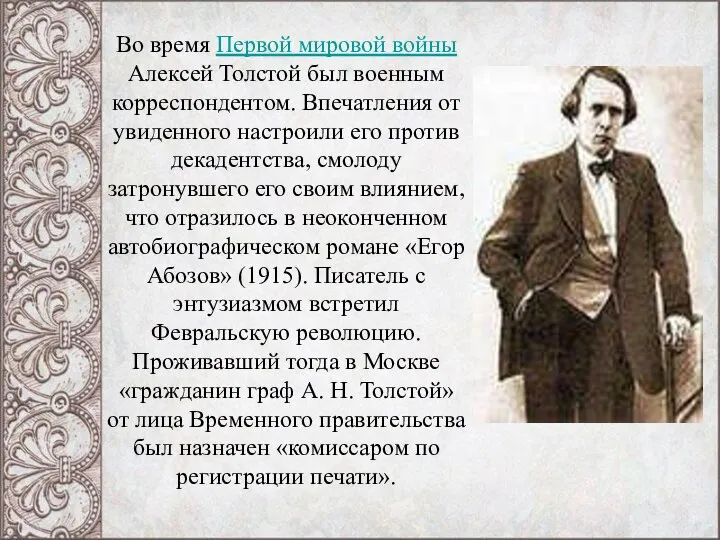 Во время Первой мировой войны Алексей Толстой был военным корреспондентом. Впечатления от увиденного настроили его против декадентства, смолоду затронувшего его своим влиянием, что отразилось в неоконченном автобиографическом романе «Егор Абозов» (1915). Писатель с энтузиазмом встретил Февральскую революцию. Проживавший тогда в Москве «гражданин граф А. Н. Толстой» от лица Временного правительства был назначен «комиссаром по регистрации печати».